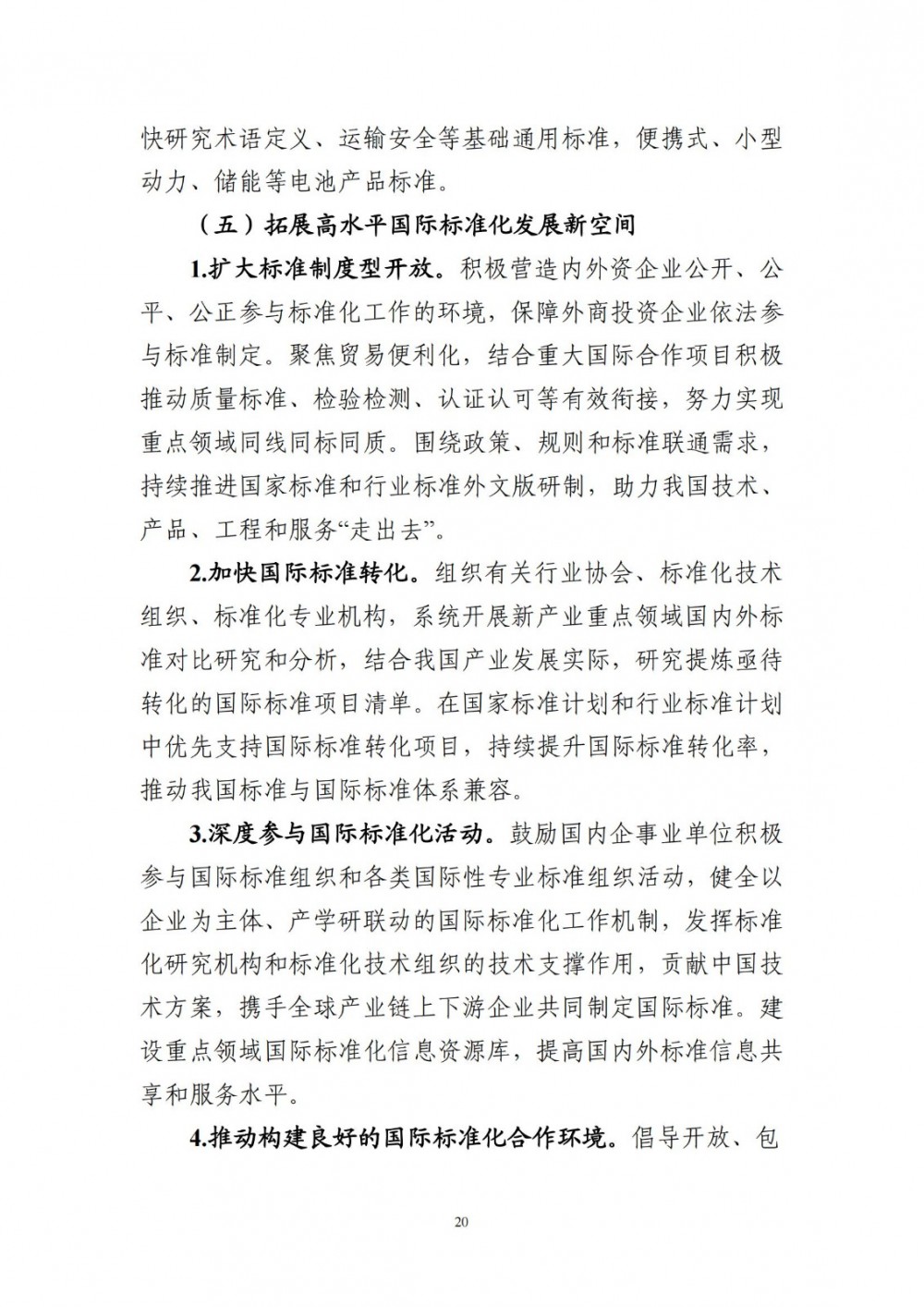 快研究术语定义、运输安全等基础通用标准，便携式、小型动力、储能等电池产品标准。

（五）拓展高水平国际标准化发展新空间

1.扩大标准制度型开放。积极营造内外资企业公开、公平、公正参与标准化工作的环境，保障外商投资企业依法参与标准制定。聚焦贸易便利化，结合重大国际合作项目积极推动质量标准、检验检测、认证认可等有效衔接，努力实现重点领域同线同标同质。围绕政策、规则和标准联通需求，持续推进国家标准和行业标准外文版研制，助力我国技术、产品、工程和服务“走出去”。

2.加快国际标准转化。组织有关行业协会、标准化技术组织、标准化专业机构，系统开展新产业重点领域国内外标准对比研究和分析，结合我国产业发展实际，研究提炼亟待转化的国际标准项目清单。在国家标准计划和行业标准计划中优先支持国际标准转化项目，持续提升国际标准转化率，推动我国标准与国际标准体系兼容。

3.深度参与国际标准化活动。鼓励国内企事业单位积极参与国际标准组织和各类国际性专业标准组织活动，健全以企业为主体、产学研联动的国际标准化工作机制，发挥标准化研究机构和标准化技术组织的技术支撑作用，贡献中国技术方案，携手全球产业链上下游企业共同制定国际标准。建设重点领域国际标准化信息资源库，提高国内外标准信息共享和服务水平。

4.推动构建良好的国际标准化合作环境。倡导开放、包

20